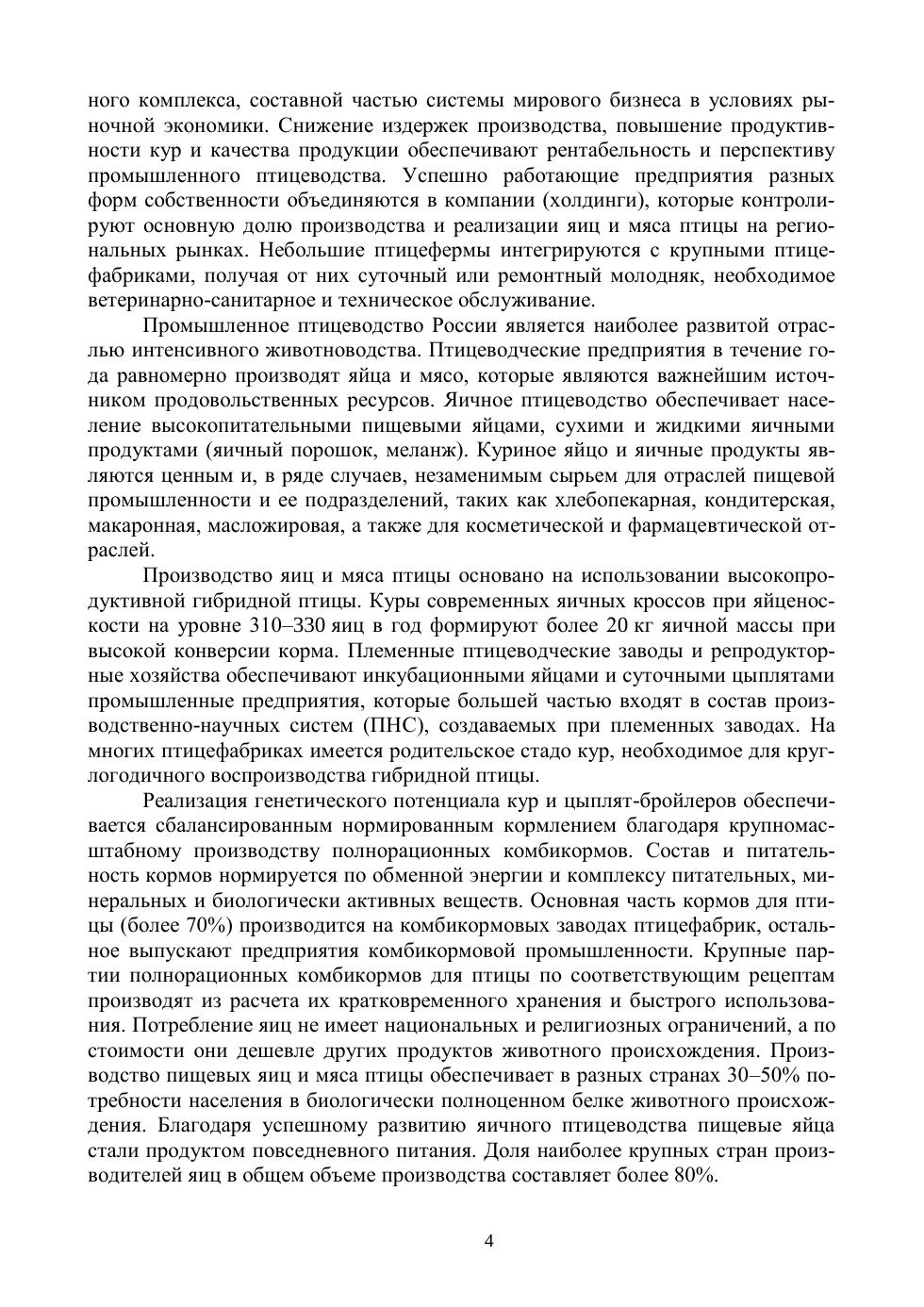 ного комплекса, составной частью системы мирового бизнеса в условиях рыночной экономики. Снижение издержек производства, повышение продуктивности кур и качества продукции обеспечивают рентабельность и перспективу промышленного птицеводства. Успешно работающие предприятия разных форм собственности объединяются в компании (холдинги), которые контролируют основную долю производства и реализации яиц и мяса птицы на региональных рынках. Небольшие птицефермы интегрируются с крупными птицефабриками, получая от них суточный или ремонтный молодняк, необходимое ветеринарно-санитарное и техническое обслуживание.

Промышленное птицеводство России является наиболее развитой отраслью интенсивного животноводства. Птицеводческие предприятия в течение года равномерно производят яйца и мясо, которые являются важнейшим источником продовольственных ресурсов. Яичное птицеводство обеспечивает население высокопитательными пищевыми яйцами, сухими и жидкими яичными продуктами (яичный порошок, меланж). Куриное яйцо и яичные продукты являются ценным и, в ряде случаев, незаменимым сырьем для отраслей пищевой промышленности и ее подразделений, таких как хлебопекарная, кондитерская, макаронная, масложировая, а также для косметической и фармацевтической отраслей.

Производство яиц и мяса птицы основано на использовании высокопродуктивной гибридной птицы. Куры современных яичных кроссов при яйценоскости на уровне 310–330 яиц в год формируют более 20 кг яичной массы при высокой конверсии корма. Племенные птицеводческие заводы и репродукторные хозяйства обеспечивают инкубационными яйцами и суточными цыплятами промышленные предприятия, которые большей частью входят в состав производственно-научных систем (ПНС), создаваемых при племенных заводах. На многих птицефабриках имеется родительское стадо кур, необходимое для круглогодичного воспроизводства гибридной птицы.

Реализация генетического потенциала кур и цыплят-бройлеров обеспечивается сбалансированным нормированным кормлением благодаря крупномасштабному производству полнорационных комбикормов. Состав и питательность кормов нормируется по обменной энергии и комплексу питательных, минеральных и биологически активных веществ. Основная часть кормов для птицы (более 70%) производится на комбикормовых заводах птицефабрик, остальное выпускают предприятия комбикормовой промышленности. Крупные партии полнорационных комбикормов для птицы по соответствующим рецептам производят из расчета их кратковременного хранения и быстрого использования. Потребление яиц не имеет национальных и религиозных ограничений, а по стоимости они дешевле других продуктов животного происхождения. Производство пищевых яиц и мяса птицы обеспечивает в разных странах 30–50% потребности населения в биологически полноценном белке животного происхождения. Благодаря успешному развитию яичного птицеводства пищевые яйца стали продуктом повседневного питания. Доля наиболее крупных стран производителей яиц в общем объеме производства составляет более 80%.

4